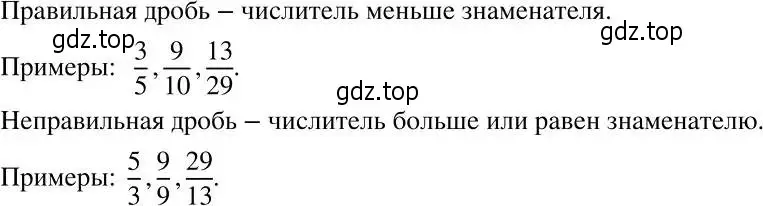 Правильная дробь – числитель меньше знаменателя.

gdz.top

gdz.top

Примеры: $\frac{3}{5}, \frac{9}{10}, \frac{13}{29}$.

gdz.top

Неправильная дробь – числитель больше или равен знаменателю.

Примеры: $\frac{5}{3}, \frac{9}{9}, \frac{29}{13}$.